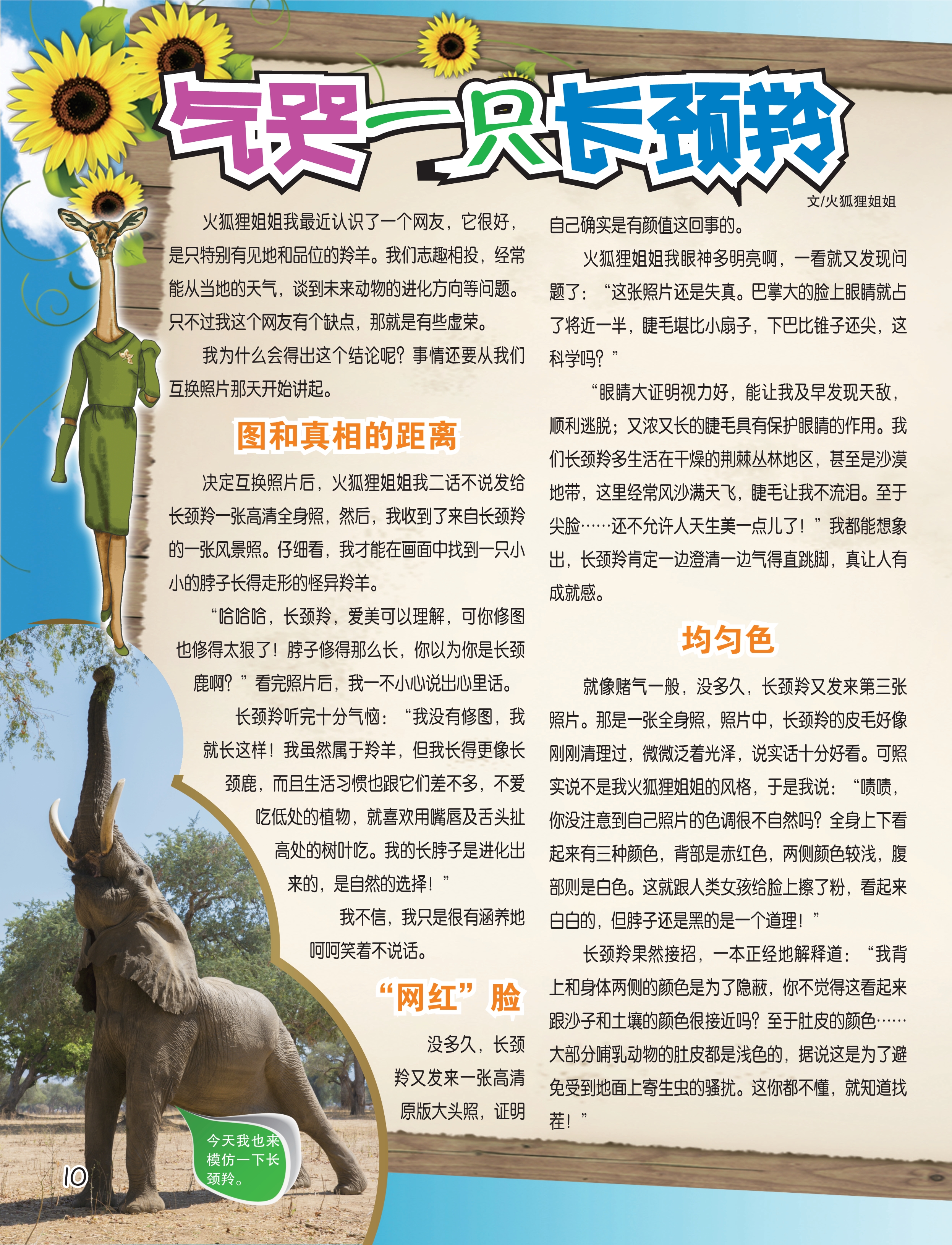 气哭一只长颈羚

文/火狐狸姐姐

火狐狸姐姐我最近认识了一个网友，它很好，是只特别有见地和品位的羚羊。我们志趣相投，经常能从当地的天气，谈到未来动物的进化方向等问题。只不过我这个网友有个缺点，那就是有些虚荣。

我为什么会得出这个结论呢？事情还要从我们互换照片那天开始讲起。

图和真相的距离

决定互换照片后，火狐狸姐姐我二话不说发给长颈羚一张高清全身照，然后，我收到了来自长颈羚的一张风景照。仔细看，我才能在画面中找到一只小小的脖子长得走形的怪异羚羊。

“哈哈哈，长颈羚，爱美可以理解，可你修图也修得太狠了！脖子修得那么长，你以为你是长颈鹿啊？”看完照片后，我一不小心说出心里话。

长颈羚听完十分气恼：“我没有修图，我就长这样！我虽然属于羚羊，但我长得更像长颈鹿，而且生活习惯也跟它们差不多，不爱吃低处的植物，就喜欢用嘴唇及舌头扯高处的树叶吃。我的长脖子是进化出来的，是自然的选择！”

我不信，我只是很有涵养地呵呵笑着不说话。

“网红”脸

没多久，长颈羚又发来一张高清原版大头照，证明自己确实是有颜值这回事的。

火狐狸姐姐我眼神多明亮啊，一看就又发现问题了：“这张照片还是失真。巴掌大的脸上眼睛就占了将近一半，睫毛堪比小扇子，下巴比锥子还尖，这科学吗？”

“眼睛大证明视力好，能让我及早发现天敌，顺利逃脱；又浓又长的睫毛具有保护眼睛的作用。我们长颈羚多生活在干燥的荆棘丛林地区，甚至是沙漠地带，这里经常风沙满天飞，睫毛让我不流泪。至于尖脸……还不允许人天生美一点儿了！”我都能想象出，长颈羚肯定一边澄清一边气得直跳脚，真让人有成就感。

均匀色

就像赌气一般，没多久，长颈羚又发来第三张照片。那是一张全身照，照片中，长颈羚的皮毛好像刚刚清理过，微微泛着光泽，说实话十分好看。可照实说不是我火狐狸姐姐的风格，于是我说：“啧啧，你没注意到自己照片的色调很不自然吗？全身上下看起来有三种颜色，背部是赤红色，两侧颜色较浅，腹部则是白色。这就跟人类女孩给脸上擦了粉，看起来白白的，但脖子还是黑的是一个道理！”

长颈羚果然接招，一本正经地解释道：“我背上和身体两侧的颜色是为了隐蔽，你不觉得这看起来跟沙子和土壤的颜色很接近吗？至于肚皮的颜色……大部分哺乳动物的肚皮都是浅色的，据说这是为了避免受到地面上寄生虫的骚扰。这你都不懂，就知道找茬！”

今天我也来模仿一下长颈羚。

10